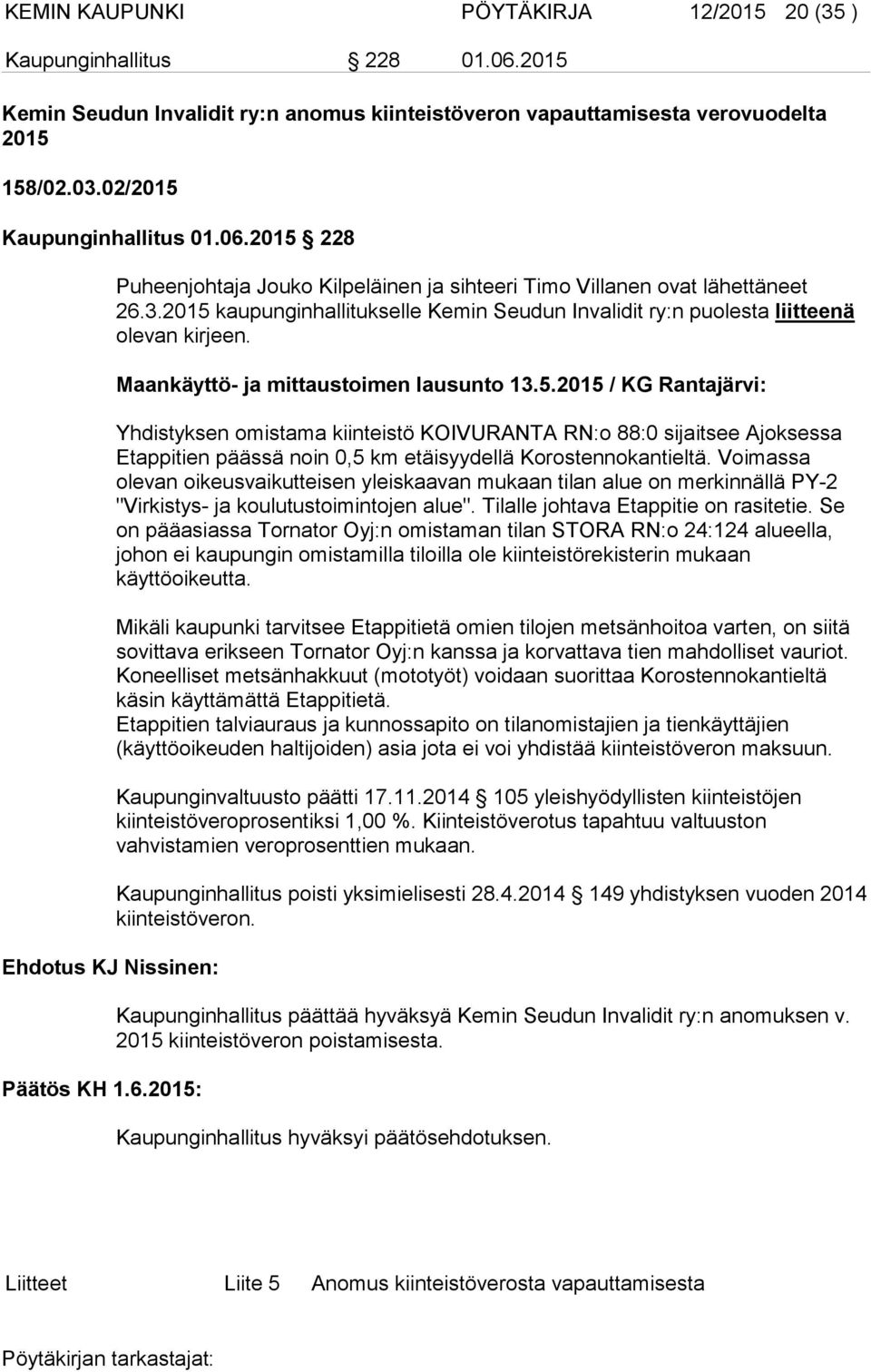 KEMIN KAUPUNKI PÖYTÄKIRJA 12/2015 20 (35 )

Kaupunginhallitus 228 01.06.2015

Kemin Seudun Invalidit ry:n anomus kiinteistöveron vapauttamisesta verovuodelta 2015

158/02.03.02/2015

Kaupunginhallitus 01.06.2015 228

Puheenjohtaja Jouko Kilpeläinen ja sihteeri Timo Villanen ovat lähettäneet 26.3.2015 kaupunginhallitukselle Kemin Seudun Invalidit ry:n puolesta liitteenä olevan kirjeen.

Maankäyttö- ja mittaustoimen lausunto 13.5.2015 / KG Rantajärvi:

Yhdistyksen omistama kiinteistö KOIVURANTA RN:o 88:0 sijaitsee Ajoksessa Etappitien päässä noin 0,5 km etäisyydellä Korostennokantieltä. Voimassa olevan oikeusvaikutteisen yleiskaavan mukaan tilan alue on merkinnällä PY-2 "Virkistys- ja koulutustoimintojen alue". Tilalle johtava Etappitie on rasitetie. Se on pääasiassa Tornator Oyj:n omistaman tilan STORA RN:o 24:124 alueella, johon ei kaupungin omistamilla tiloilla ole kiinteistörekisterin mukaan käyttöoikeutta.

Mikäli kaupunki tarvitsee Etappitietä omien tilojen metsänhoitoa varten, on siitä sovittava erikseen Tornator Oyj:n kanssa ja korvattava tien mahdolliset vauriot. Koneelliset metsänhakkuut (mototyöt) voidaan suorittaa Korostennokantieltä käsin käyttämättä Etappitietä.
Etappitien talviauraus ja kunnossapito on tilanomistajien ja tienkäyttäjien (käyttöoikeuden haltijoiden) asia jota ei voi yhdistää kiinteistöveron maksuun.

Kaupunginvaltuusto päätti 17.11.2014 105 yleishyödyllisten kiinteistöjen kiinteistöveroprosentiksi 1,00 %. Kiinteistöverotus tapahtuu valtuuston vahvistamien veroprosenttien mukaan.

Kaupunginhallitus poisti yksimielisesti 28.4.2014 149 yhdistyksen vuoden 2014 kiinteistöveron.

Ehdotus KJ Nissinen:

Kaupunginhallitus päättää hyväksyä Kemin Seudun Invalidit ry:n anomuksen v. 2015 kiinteistöveron poistamisesta.

Päätös KH 1.6.2015:

Kaupunginhallitus hyväksyi päätösehdotuksen.

Liitteet Liite 5 Anomus kiinteistöverosta vapauttamisesta

Pöytäkirjan tarkastajat: